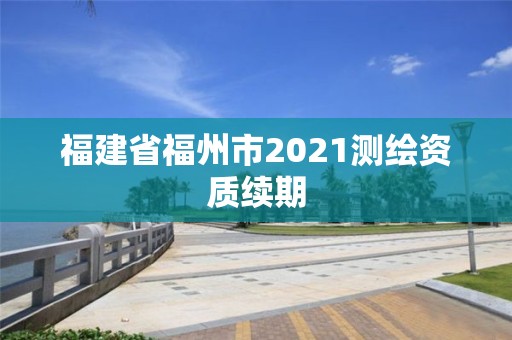 福建省福州市2021测绘资质续期